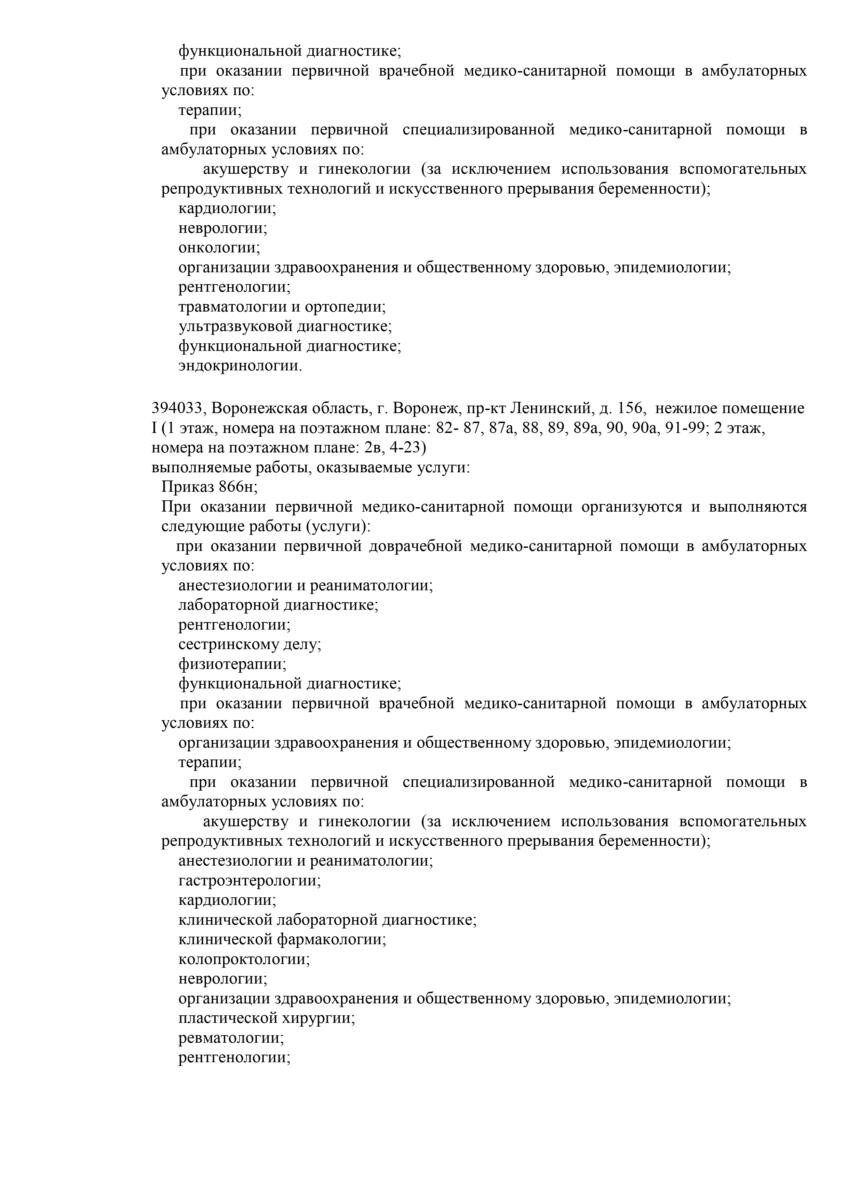 функциональной диагностике;
при оказании первичной врачебной медико-санитарной помощи в амбулаторных условиях по:
терапии;
при оказании первичной специализированной медико-санитарной помощи в амбулаторных условиях по:
акушерству и гинекологии (за исключением использования вспомогательных репродуктивных технологий и искусственного прерывания беременности);
кардиологии;
неврологии;
онкологии;
организации здравоохранения и общественному здоровью, эпидемиологии;
рентгенологии;
травматологии и ортопедии;
ультразвуковой диагностике;
функциональной диагностике;
эндокринологии.

394033, Воронежская область, г. Воронеж, пр-кт Ленинский, д. 156, нежилое помещение I (1 этаж, номера на поэтажном плане: 82- 87, 87а, 88, 89, 89а, 90, 90а, 91-99; 2 этаж, номера на поэтажном плане: 2в, 4-23)
выполняемые работы, оказываемые услуги:
Приказ 866н;
При оказании первичной медико-санитарной помощи организуются и выполняются следующие работы (услуги):
при оказании первичной доврачебной медико-санитарной помощи в амбулаторных условиях по:
анестезиологии и реаниматологии;
лабораторной диагностике;
рентгенологии;
сестринскому делу;
физиотерапии;
функциональной диагностике;
при оказании первичной врачебной медико-санитарной помощи в амбулаторных условиях по:
организации здравоохранения и общественному здоровью, эпидемиологии;
терапии;
при оказании первичной специализированной медико-санитарной помощи в амбулаторных условиях по:
акушерству и гинекологии (за исключением использования вспомогательных репродуктивных технологий и искусственного прерывания беременности);
анестезиологии и реаниматологии;
гастроэнтерологии;
кардиологии;
клинической лабораторной диагностике;
клинической фармакологии;
колопроктологии;
неврологии;
организации здравоохранения и общественному здоровью, эпидемиологии;
пластической хирургии;
ревматологии;
рентгенологии;